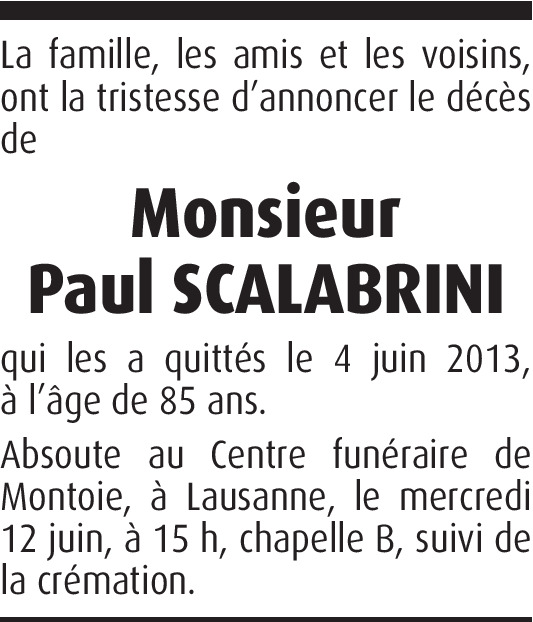 La famille, les amis et les voisins, ont la tristesse d'annoncer le décès de

Monsieur
Paul SCALABRINI

qui les a quittés le 4 juin 2013, à l'âge de 85 ans.

Absoute au Centre funéraire de Montoie, à Lausanne, le mercredi 12 juin, à 15 h, chapelle B, suivi de la crémation.